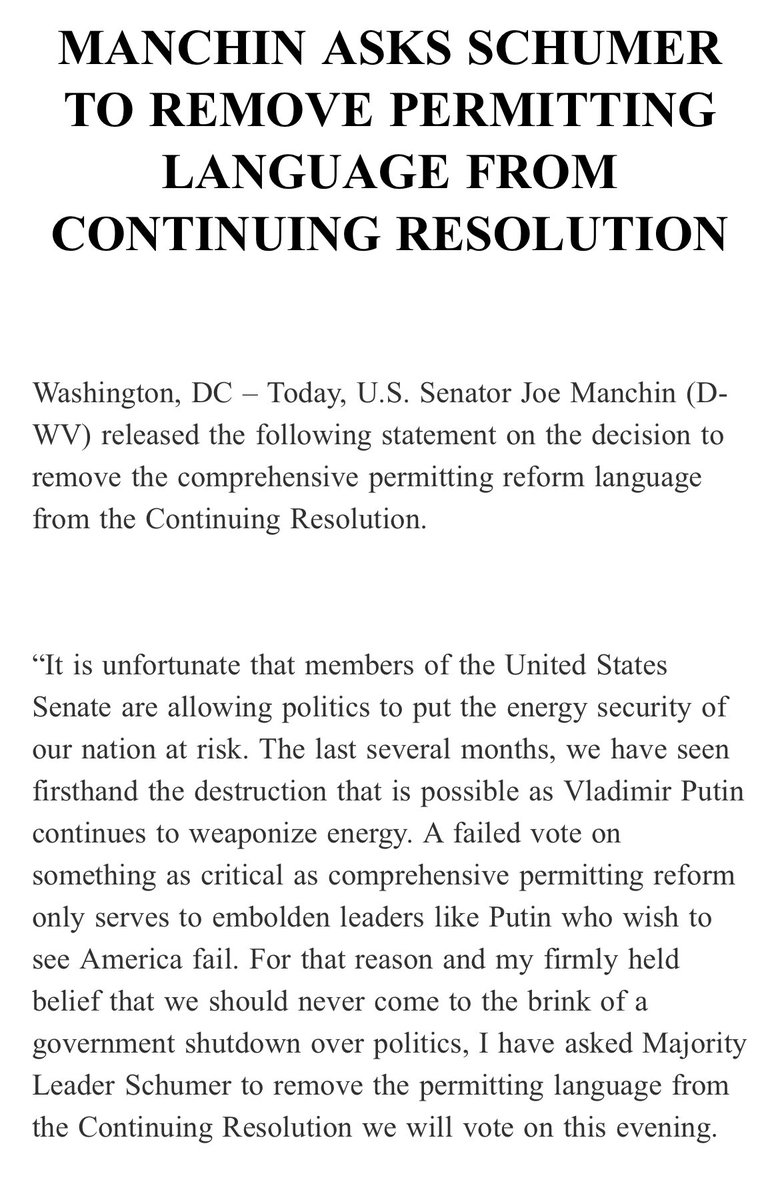 MANCHIN ASKS SCHUMER TO REMOVE PERMITTING LANGUAGE FROM CONTINUING RESOLUTION

Washington, DC – Today, U.S. Senator Joe Manchin (D-WV) released the following statement on the decision to remove the comprehensive permitting reform language from the Continuing Resolution.

“It is unfortunate that members of the United States Senate are allowing politics to put the energy security of our nation at risk. The last several months, we have seen firsthand the destruction that is possible as Vladimir Putin continues to weaponize energy. A failed vote on something as critical as comprehensive permitting reform only serves to embolden leaders like Putin who wish to see America fail. For that reason and my firmly held belief that we should never come to the brink of a government shutdown over politics, I have asked Majority Leader Schumer to remove the permitting language from the Continuing Resolution we will vote on this evening.